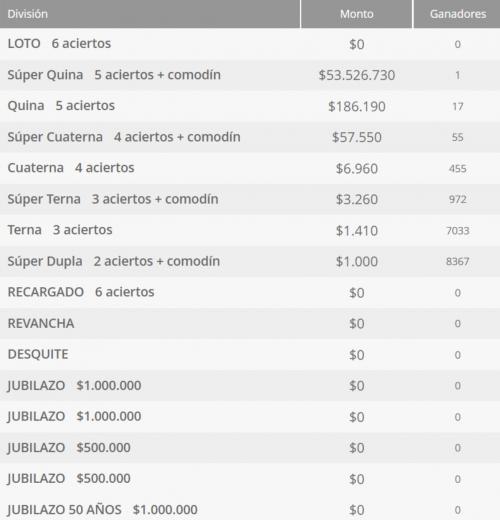 | División | Monto | Ganadores |
|---|---|---|
| LOTO 6 aciertos | \$0 | 0 |
| Súper Quina 5 aciertos + comodín | \$53.526.730 | 1 |
| Quina 5 aciertos | \$186.190 | 17 |
| Súper Cuaterna 4 aciertos + comodín | \$57.550 | 55 |
| Cuaterna 4 aciertos | \$6.960 | 455 |
| Súper Terna 3 aciertos + comodín | \$3.260 | 972 |
| Terna 3 aciertos | \$1.410 | 7033 |
| Súper Dupla 2 aciertos + comodín | \$1.000 | 8367 |
| RECARGADO 6 aciertos | \$0 | 0 |
| REVANCHA | \$0 | 0 |
| DESQUITE | \$0 | 0 |
| JUBILAZO \$1.000.000 | \$0 | 0 |
| JUBILAZO \$1.000.000 | \$0 | 0 |
| JUBILAZO \$500.000 | \$0 | 0 |
| JUBILAZO \$500.000 | \$0 | 0 |
| JUBILAZO 50 AÑOS \$1.000.000 | \$0 | 0 |